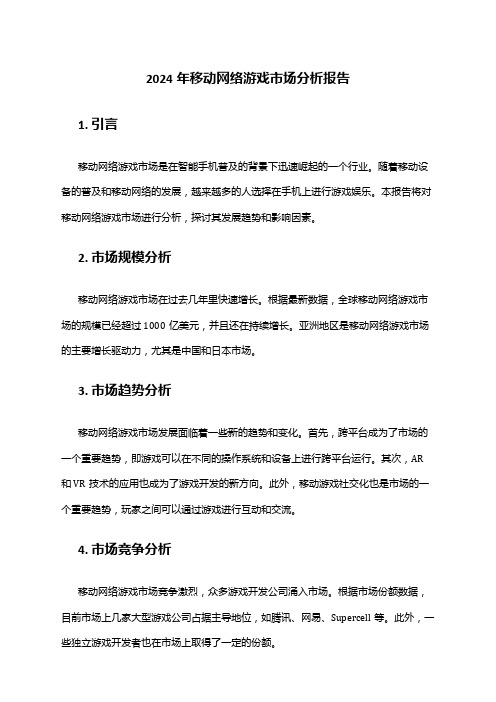 2024 年移动网络游戏市场分析报告

1. 引言

移动网络游戏市场是在智能手机普及的背景下迅速崛起的一个行业。随着移动设备的普及和移动网络的发展，越来越多的人选择在手机上进行游戏娱乐。本报告将对移动网络游戏市场进行分析，探讨其发展趋势和影响因素。

2. 市场规模分析

移动网络游戏市场在过去几年里快速增长。根据最新数据，全球移动网络游戏市场的规模已经超过 1000 亿美元，并且还在持续增长。亚洲地区是移动网络游戏市场的主要增长驱动力，尤其是中国和日本市场。

3. 市场趋势分析

移动网络游戏市场发展面临着一些新的趋势和变化。首先，跨平台成为了市场的一个重要趋势，即游戏可以在不同的操作系统和设备上进行跨平台运行。其次，AR 和 VR 技术的应用也成为了游戏开发的新方向。此外，移动游戏社交化也是市场的一个重要趋势，玩家之间可以通过游戏进行互动和交流。

4. 市场竞争分析

移动网络游戏市场竞争激烈，众多游戏开发公司涌入市场。根据市场份额数据，目前市场上几家大型游戏公司占据主导地位，如腾讯、网易、Supercell 等。此外，一些独立游戏开发者也在市场上取得了一定的份额。